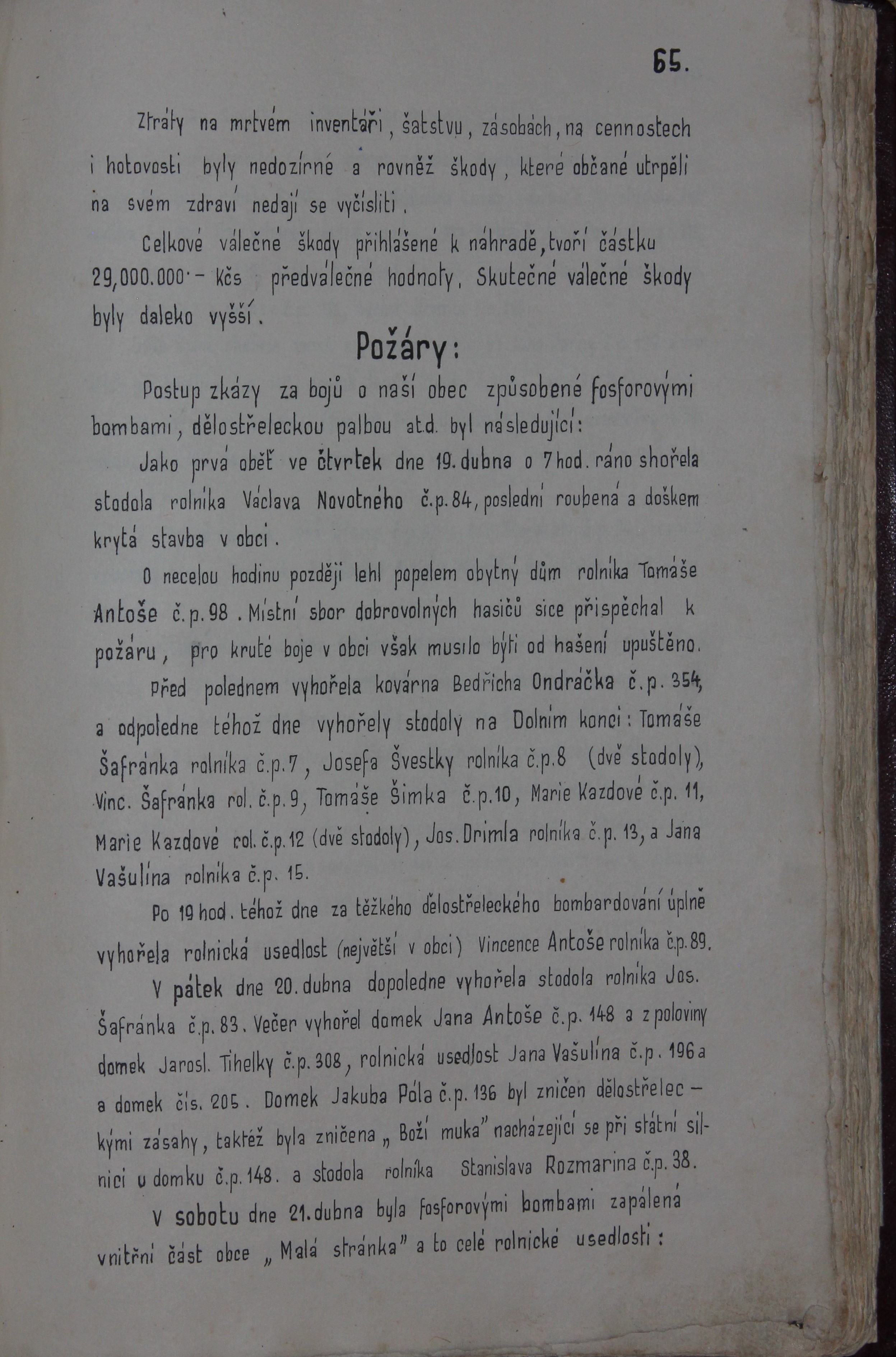 65.

Ztráty na mrtvém inventáři, šatstvu, zásobách, na cennostech i hotovosti byly nedozírné a rovněž škody, které občané utrpěli na svém zdraví nedají se vyčísliti.

Celkové válečné škody přihlášené k náhradě, tvoří částku 29,000.000·- Kčs předválečné hodnoty. Skutečné válečné škody byly daleko vyšší.

Požáry:

Postup zkázy za bojů o naší obec způsobené fosforovými bombami, dělostřeleckou palbou atd. byl následující:

Jako prvá oběť ve čtvrtek dne 19. dubna o 7 hod. ráno shořela stodola rolníka Václava Novotného č.p. 84, poslední roubená a doškem krytá stavba v obci.

O necelou hodinu později lehl popelem obytný dům rolníka Tomáše Antoše č.p. 98. Místní sbor dobrovolných hasičů sice přispěchal k požáru, pro kruté boje v obci však musilo býti od hašení upuštěno.

Před polednem vyhořela kovárna Bedřicha Ondráčka č.p. 354, a odpoledne téhož dne vyhořely stodoly na Dolním konci: Tomáše Šafránka rolníka č.p. 7, Josefa Švestky rolníka č.p. 8 (dvě stodoly), Vinc. Šafránka rol. č.p. 9, Tomáše Šimka č.p. 10, Marie Kazdové č.p. 11, Marie Kazdové rol. č.p. 12 (dvě stodoly), Jos. Drimla rolníka č.p. 13, a Jana Vašulína rolníka č.p. 15.

Po 19 hod. téhož dne za těžkého dělostřeleckého bombardování úplně vyhořela rolnická usedlost (největší v obci) Vincence Antoše rolníka č.p. 89.

V pátek dne 20. dubna dopoledne vyhořela stodola rolníka Jos. Šafránka č.p. 83. Večer vyhořel domek Jana Antoše č.p. 148 a z poloviny domek Jarosl. Tihelky č.p. 308, rolnická usedlost Jana Vašulína č.p. 196 a a domek čís. 205. Domek Jakuba Póla č.p. 136 byl zničen dělostřeleckými zásahy, taktéž byla zničena „Boží muka" nacházející se při státní silnici u domku č.p. 148. a stodola rolníka Stanislava Rozmarina č.p. 38.

V sobotu dne 21. dubna byla fosforovými bombami zapálená vnitřní část obce „Malá stránka" a to celé rolnické usedlosti: